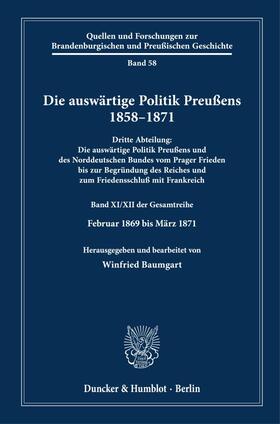 Quellen und Forschungen zur Brandenburgischen und Preußischen Geschichte

Band 58

Die auswärtige Politik Preußens 1858–1871

Dritte Abteilung: Die auswärtige Politik Preußens und des Norddeutschen Bundes vom Prager Frieden bis zur Begründung des Reiches und zum Friedensschluß mit Frankreich

Band XI/XII der Gesamtreihe

Februar 1869 bis März 1871

Herausgegeben und bearbeitet von

Winfried Baumgart

Duncker & Humblot · Berlin